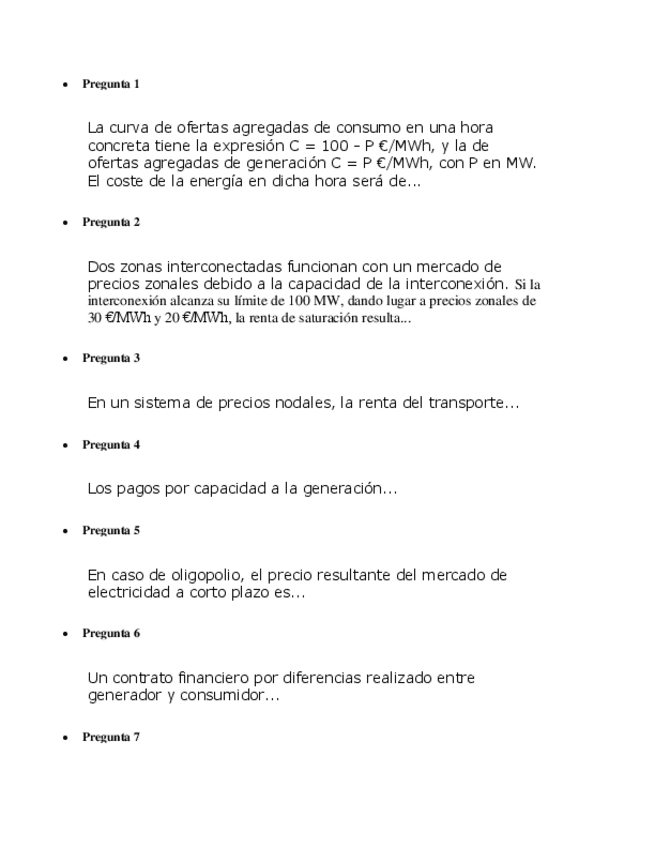 • Pregunta 1

La curva de ofertas agregadas de consumo en una hora concreta tiene la expresión C = 100 - P €/MWh, y la de ofertas agregadas de generación C = P €/MWh, con P en MW. El coste de la energía en dicha hora será de...

• Pregunta 2

Dos zonas interconectadas funcionan con un mercado de precios zonales debido a la capacidad de la interconexión. Si la interconexión alcanza su límite de 100 MW, dando lugar a precios zonales de 30 €/MWh y 20 €/MWh, la renta de saturación resulta...

• Pregunta 3

En un sistema de precios nodales, la renta del transporte...

• Pregunta 4

Los pagos por capacidad a la generación...

• Pregunta 5

En caso de oligopolio, el precio resultante del mercado de electricidad a corto plazo es...

• Pregunta 6

Un contrato financiero por diferencias realizado entre generador y consumidor...

• Pregunta 7